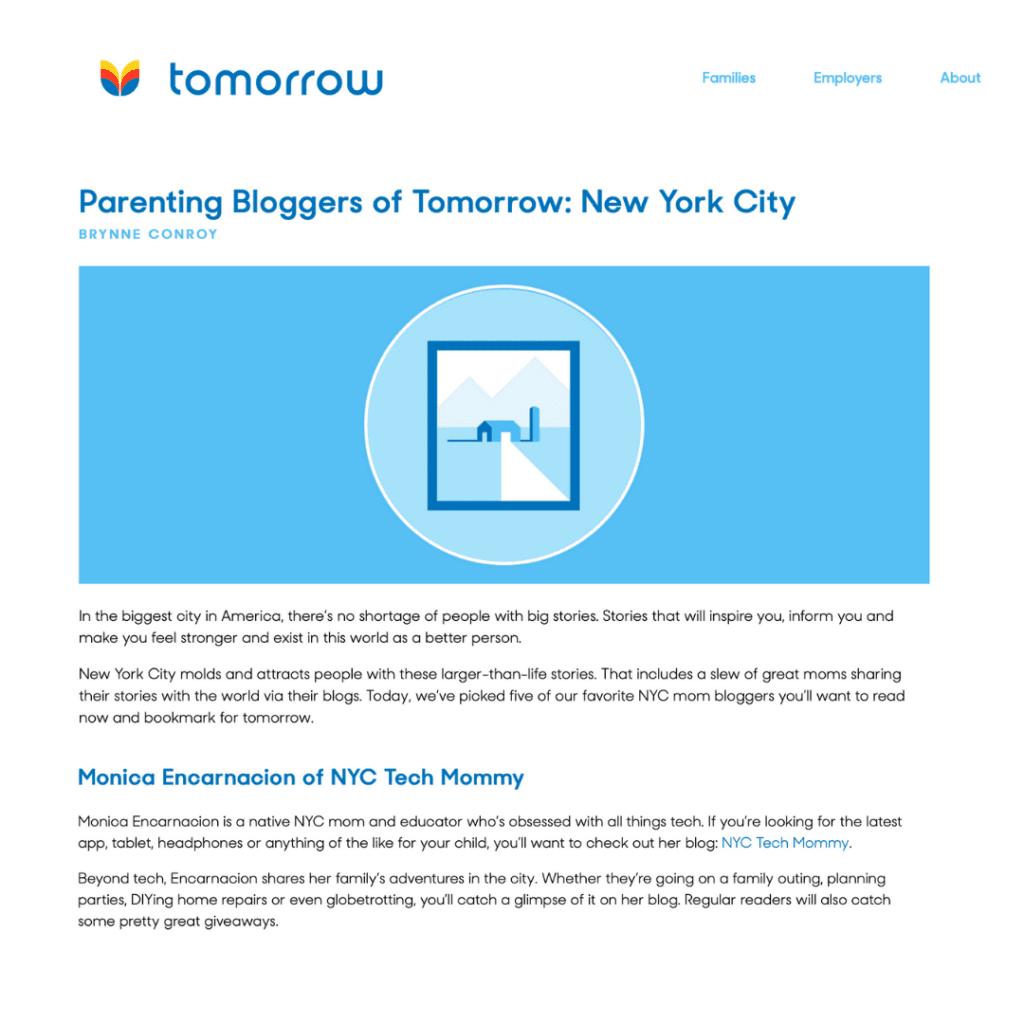 tomorrow

Families Employers About

Parenting Bloggers of Tomorrow: New York City

BRYNNE CONROY

In the biggest city in America, there's no shortage of people with big stories. Stories that will inspire you, inform you and make you feel stronger and exist in this world as a better person.

New York City molds and attracts people with these larger-than-life stories. That includes a slew of great moms sharing their stories with the world via their blogs. Today, we've picked five of our favorite NYC mom bloggers you'll want to read now and bookmark for tomorrow.

Monica Encarnacion of NYC Tech Mommy

Monica Encarnacion is a native NYC mom and educator who's obsessed with all things tech. If you're looking for the latest app, tablet, headphones or anything of the like for your child, you'll want to check out her blog: NYC Tech Mommy.

Beyond tech, Encarnacion shares her family's adventures in the city. Whether they're going on a family outing, planning parties, DIYing home repairs or even globetrotting, you'll catch a glimpse of it on her blog. Regular readers will also catch some pretty great giveaways.